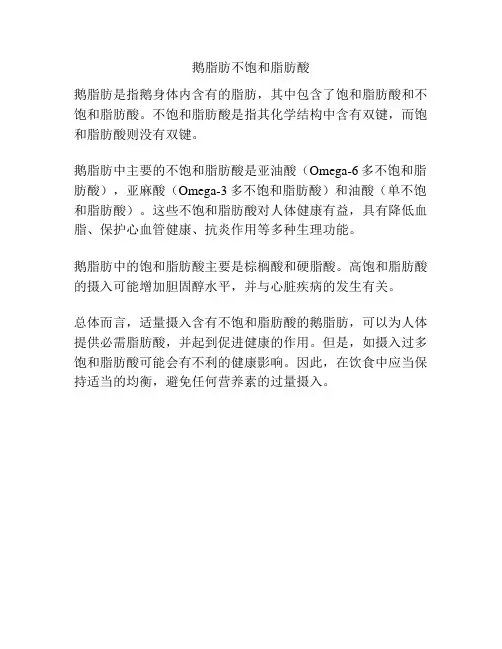 鹅脂肪不饱和脂肪酸

鹅脂肪是指鹅身体内含有的脂肪，其中包含了饱和脂肪酸和不饱和脂肪酸。不饱和脂肪酸是指其化学结构中含有双键，而饱和脂肪酸则没有双键。

鹅脂肪中主要的不饱和脂肪酸是亚油酸（Omega-6 多不饱和脂肪酸），亚麻酸（Omega-3 多不饱和脂肪酸）和油酸（单不饱和脂肪酸）。这些不饱和脂肪酸对人体健康有益，具有降低血脂、保护心血管健康、抗炎作用等多种生理功能。

鹅脂肪中的饱和脂肪酸主要是棕榈酸和硬脂酸。高饱和脂肪酸的摄入可能增加胆固醇水平，并与心脏疾病的发生有关。

总体而言，适量摄入含有不饱和脂肪酸的鹅脂肪，可以为人体提供必需脂肪酸，并起到促进健康的作用。但是，如摄入过多饱和脂肪酸可能会有不利的健康影响。因此，在饮食中应当保持适当的均衡，避免任何营养素的过量摄入。